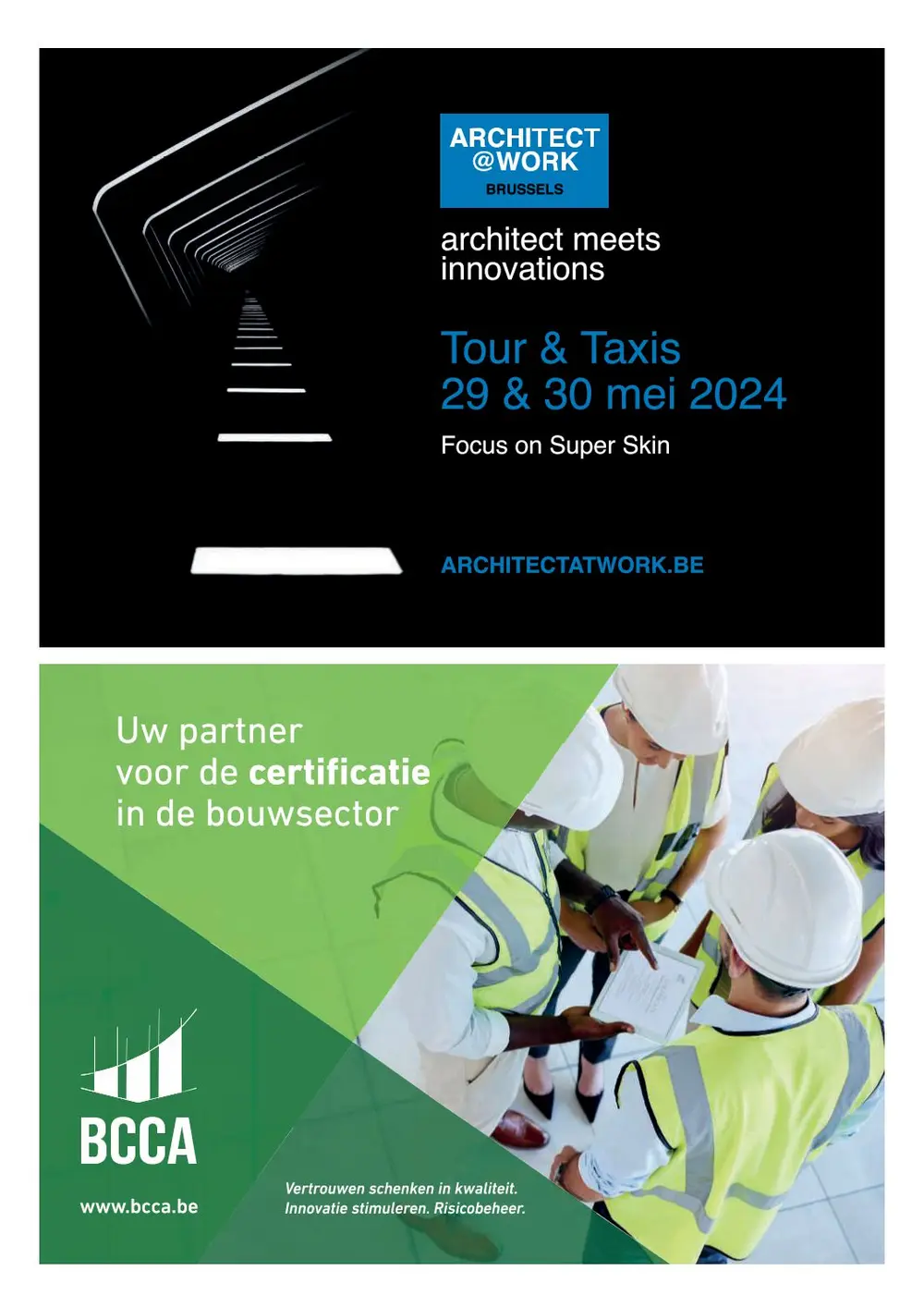 ARCHITECT
@WORK
BRUSSELS

architect meets innovations

Tour & Taxis
29 & 30 mei 2024

Focus on Super Skin

ARCHITECTATWORK.BE

Uw partner
voor de certificatie
in de bouwsector

BCCA

www.bcca.be

Vertrouwen schenken in kwaliteit.
Innovatie stimuleren. Risicobeheer.